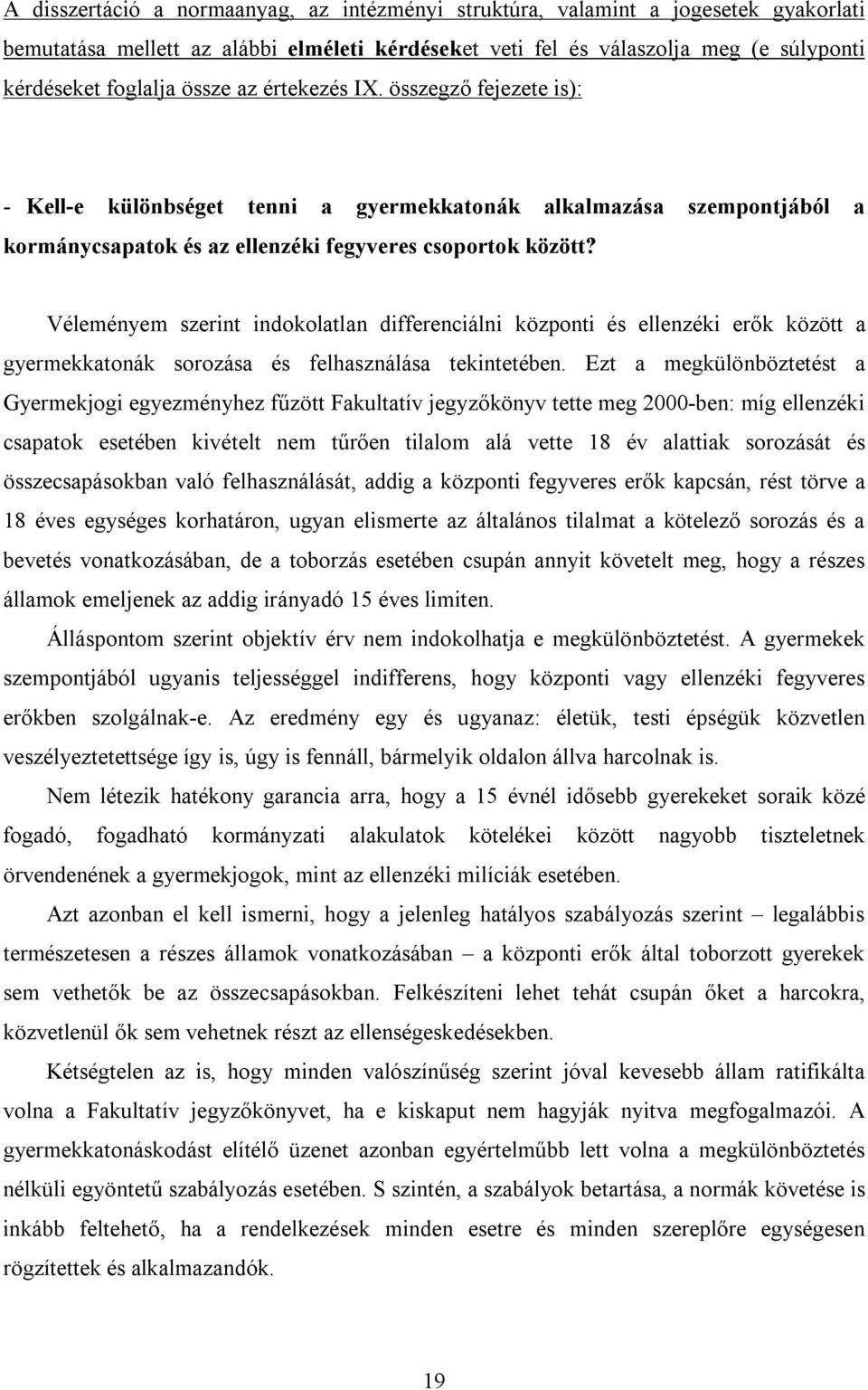 A disszertáció a normaanyag, az intézményi struktúra, valamint a jogesetek gyakorlati bemutatása mellett az alábbi elméleti kérdéseket veti fel és válaszolja meg (e súlyponti kérdéseket foglalja össze az értekezés IX. összegző fejezete is):

- Kell-e különbséget tenni a gyermekkatonák alkalmazása szempontjából a kormánycsapatok és az ellenzéki fegyveres csoportok között?

Véleményem szerint indokolatlan differenciálni központi és ellenzéki erők között a gyermekkatonák sorozása és felhasználása tekintetében. Ezt a megkülönböztetést a Gyermekjogi egyezményhez fűzött Fakultatív jegyzőkönyv tette meg 2000-ben: míg ellenzéki csapatok esetében kivételt nem tűrően tilalom alá vette 18 év alattiak sorozását és összecsapásokban való felhasználását, addig a központi fegyveres erők kapcsán, rést törve a 18 éves egységes korhatáron, ugyan elismerte az általános tilalmat a kötelező sorozás és a bevetés vonatkozásában, de a toborzás esetében csupán annyit követelt meg, hogy a részes államok emeljenek az addig irányadó 15 éves limiten.

Álláspontom szerint objektív érv nem indokolhatja e megkülönböztetést. A gyermekek szempontjából ugyanis teljességgel indifferens, hogy központi vagy ellenzéki fegyveres erőkben szolgálnak-e. Az eredmény egy és ugyanaz: életük, testi épségük közvetlen veszélyeztetettsége így is, úgy is fennáll, bármelyik oldalon állva harcolnak is.

Nem létezik hatékony garancia arra, hogy a 15 évnél idősebb gyerekeket soraik közé fogadó, fogadható kormányzati alakulatok kötelékei között nagyobb tiszteletnek örvendenének a gyermekjogok, mint az ellenzéki milíciák esetében.

Azt azonban el kell ismerni, hogy a jelenleg hatályos szabályozás szerint – legalábbis természetesen a részes államok vonatkozásában – a központi erők által toborzott gyerekek sem vethetők be az összecsapásokban. Felkészíteni lehet tehát csupán őket a harcokra, közvetlenül ők sem vehetnek részt az ellenségeskedésekben.

Kétségtelen az is, hogy minden valószínűség szerint jóval kevesebb állam ratifikálta volna a Fakultatív jegyzőkönyvet, ha e kiskaput nem hagyják nyitva megfogalmazói. A gyermekkatonáskodást elítélő üzenet azonban egyértelműbb lett volna a megkülönböztetés nélküli egyöntetű szabályozás esetében. S szintén, a szabályok betartása, a normák követése is inkább feltehető, ha a rendelkezések minden esetre és minden szereplőre egységesen rögzítettek és alkalmazandók.

19